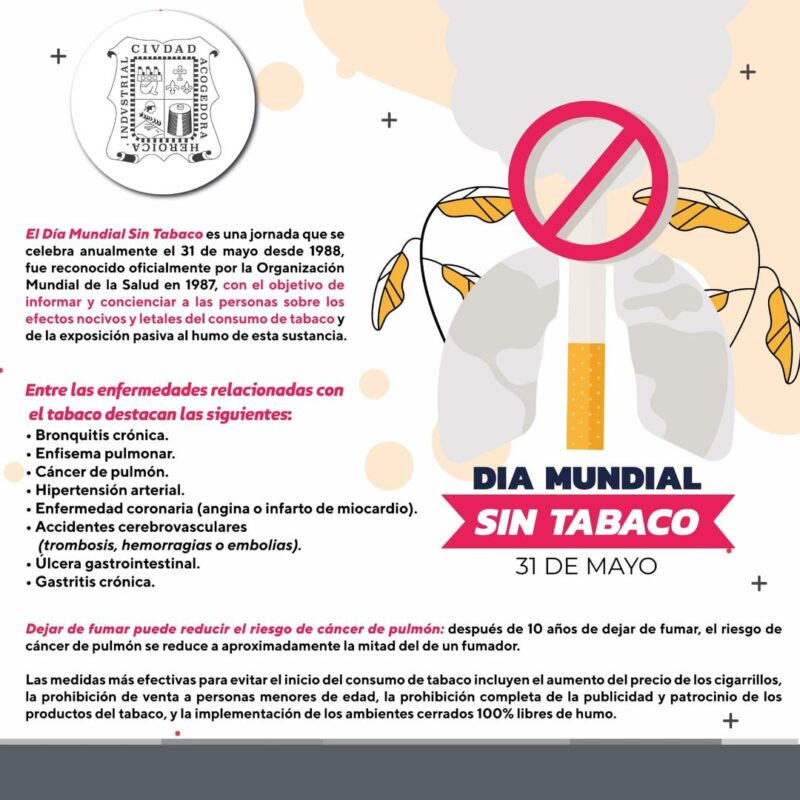 CIVDAD ACOGEDORA HEROICA INDVSTRIAL

El Día Mundial Sin Tabaco es una jornada que se celebra anualmente el 31 de mayo desde 1988, fue reconocido oficialmente por la Organización Mundial de la Salud en 1987, con el objetivo de informar y concienciar a las personas sobre los efectos nocivos y letales del consumo de tabaco y de la exposición pasiva al humo de esta sustancia.

Entre las enfermedades relacionadas con el tabaco destacan las siguientes:
• Bronquitis crónica.
• Enfisema pulmonar.
• Cáncer de pulmón.
• Hipertensión arterial.
• Enfermedad coronaria (angina o infarto de miocardio).
• Accidentes cerebrovasculares (trombosis, hemorragias o embolias).
• Úlcera gastrointestinal.
• Gastritis crónica.

DIA MUNDIAL
SIN TABACO
31 DE MAYO

Dejar de fumar puede reducir el riesgo de cáncer de pulmón: después de 10 años de dejar de fumar, el riesgo de cáncer de pulmón se reduce a aproximadamente la mitad del de un fumador.

Las medidas más efectivas para evitar el inicio del consumo de tabaco incluyen el aumento del precio de los cigarrillos, la prohibición de venta a personas menores de edad, la prohibición completa de la publicidad y patrocinio de los productos del tabaco, y la implementación de los ambientes cerrados 100% libres de humo.